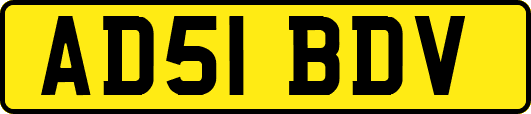 AD51 BDV